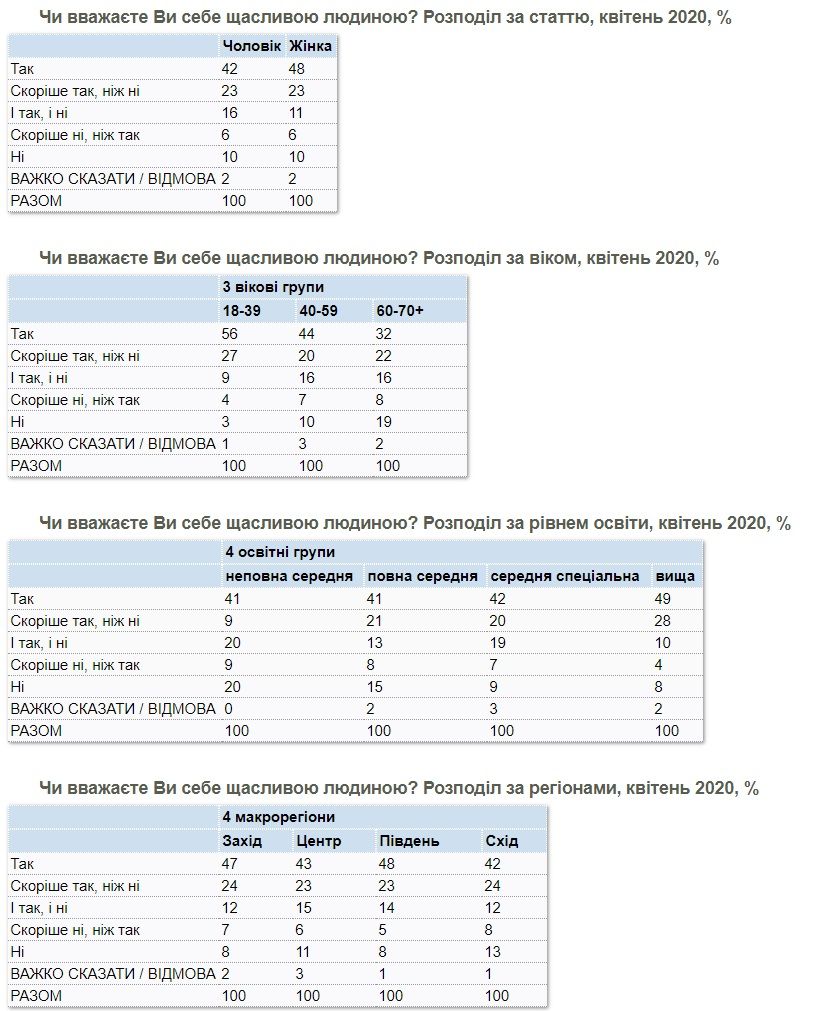 Чи вважаєте Ви себе щасливою людиною? Розподіл за статтю, квітень 2020, %

| | Чоловік | Жінка |
|---|---|---|
| Так | 42 | 48 |
| Скоріше так, ніж ні | 23 | 23 |
| І так, і ні | 16 | 11 |
| Скоріше ні, ніж так | 6 | 6 |
| Ні | 10 | 10 |
| ВАЖКО СКАЗАТИ / ВІДМОВА | 2 | 2 |
| РАЗОМ | 100 | 100 |

Чи вважаєте Ви себе щасливою людиною? Розподіл за віком, квітень 2020, %

| | 3 вікові групи | | |
|---|---|---|---|
| | 18-39 | 40-59 | 60-70+ |
| Так | 56 | 44 | 32 |
| Скоріше так, ніж ні | 27 | 20 | 22 |
| І так, і ні | 9 | 16 | 16 |
| Скоріше ні, ніж так | 4 | 7 | 8 |
| Ні | 3 | 10 | 19 |
| ВАЖКО СКАЗАТИ / ВІДМОВА | 1 | 3 | 2 |
| РАЗОМ | 100 | 100 | 100 |

Чи вважаєте Ви себе щасливою людиною? Розподіл за рівнем освіти, квітень 2020, %

| | 4 освітні групи | | | |
|---|---|---|---|---|
| | неповна середня | повна середня | середня спеціальна | вища |
| Так | 41 | 41 | 42 | 49 |
| Скоріше так, ніж ні | 9 | 21 | 20 | 28 |
| І так, і ні | 20 | 13 | 19 | 10 |
| Скоріше ні, ніж так | 9 | 8 | 7 | 4 |
| Ні | 20 | 15 | 9 | 8 |
| ВАЖКО СКАЗАТИ / ВІДМОВА | 0 | 2 | 3 | 2 |
| РАЗОМ | 100 | 100 | 100 | 100 |

Чи вважаєте Ви себе щасливою людиною? Розподіл за регіонами, квітень 2020, %

| | 4 макрорегіони | | | |
|---|---|---|---|---|
| | Захід | Центр | Південь | Схід |
| Так | 47 | 43 | 48 | 42 |
| Скоріше так, ніж ні | 24 | 23 | 23 | 24 |
| І так, і ні | 12 | 15 | 14 | 12 |
| Скоріше ні, ніж так | 7 | 6 | 5 | 8 |
| Ні | 8 | 11 | 8 | 13 |
| ВАЖКО СКАЗАТИ / ВІДМОВА | 2 | 3 | 1 | 1 |
| РАЗОМ | 100 | 100 | 100 | 100 |